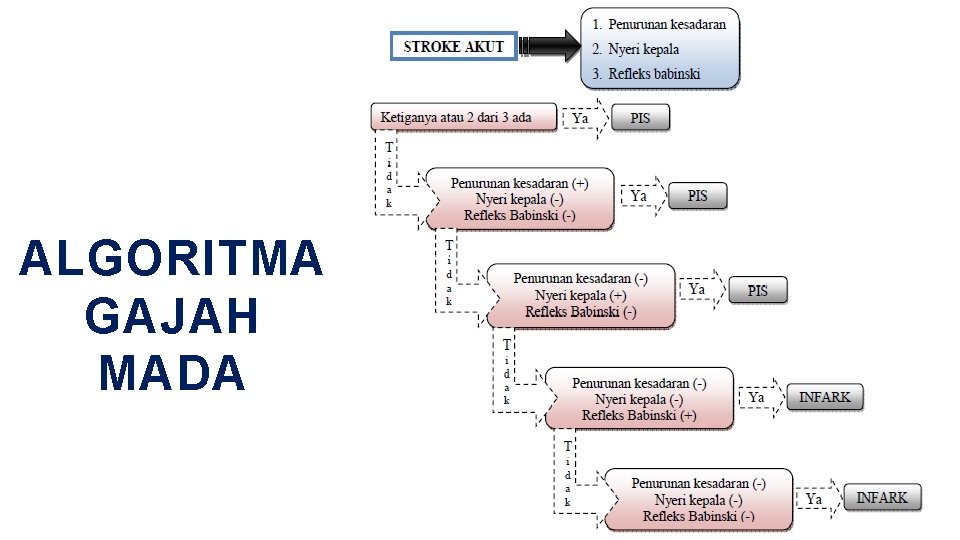 ALGORITMA GAJAH MADA

STROKE AKUT

1. Penurunan kesadaran
2. Nyeri kepala
3. Refleks babinski

Ketiganya atau 2 dari 3 ada
Ya
PIS

Tidak

Penurunan kesadaran (+)
Nyeri kepala (-)
Refleks Babinski (-)
Ya
PIS

Tidak

Penurunan kesadaran (-)
Nyeri kepala (+)
Refleks Babinski (-)
Ya
PIS

Tidak

Penurunan kesadaran (-)
Nyeri kepala (-)
Refleks Babinski (+)
Ya
INFARK

Tidak

Penurunan kesadaran (-)
Nyeri kepala (-)
Refleks Babinski (-)
Ya
INFARK